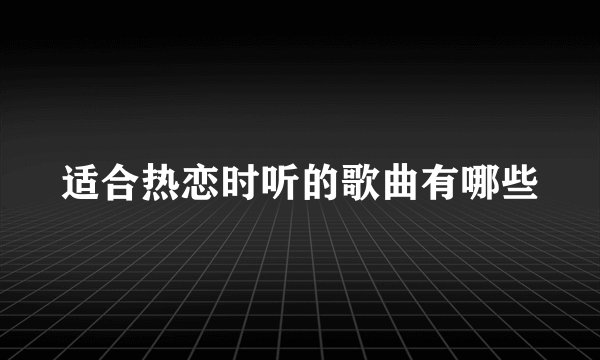 适合热恋时听的歌曲有哪些